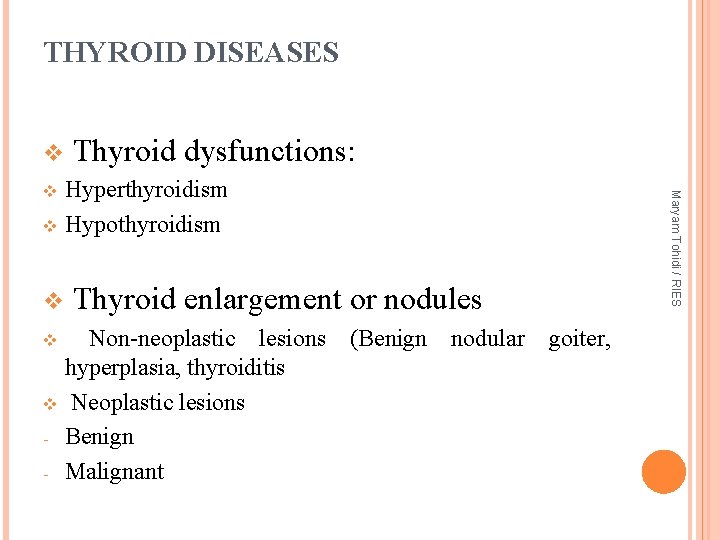 THYROID DISEASES

❖ Thyroid dysfunctions:

❖ Hyperthyroidism

❖ Hypothyroidism

❖ Thyroid enlargement or nodules

❖ Non-neoplastic lesions (Benign nodular goiter, hyperplasia, thyroiditis

❖ Neoplastic lesions

- Benign

- Malignant

Maryam Tohidi / RIES